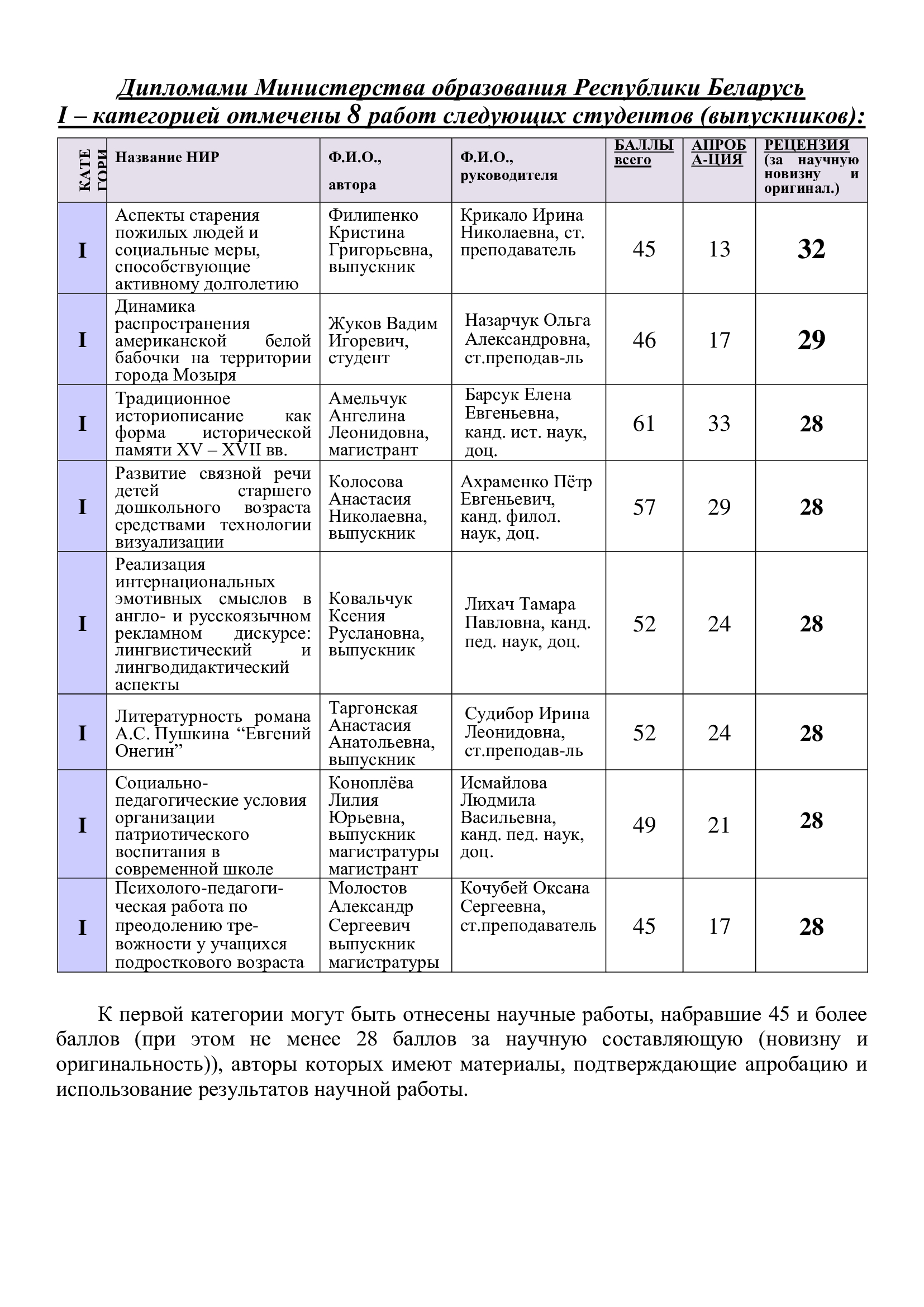 Дипломами Министерства образования Республики Беларусь
I – категорией отмечены 8 работ следующих студентов (выпускников):

| КАТЕ ГОРИ | Название НИР | Ф.И.О., автора | Ф.И.О., руководителя | БАЛЛЫ всего | АПРОБ А-ЦИЯ | РЕЦЕНЗИЯ (за научную новизну и оригинал.) |
|---|---|---|---|---|---|---|
| I | Аспекты старения пожилых людей и социальные меры, способствующие активному долголетию | Филипенко Кристина Григорьевна, выпускник | Крикало Ирина Николаевна, ст. преподаватель | 45 | 13 | 32 |
| I | Динамика распространения американской белой бабочки на территории города Мозыря | Жуков Вадим Игоревич, студент | Назарчук Ольга Александровна, ст.преподав-ль | 46 | 17 | 29 |
| I | Традиционное историописание как форма исторической памяти XV – XVII вв. | Амельчук Ангелина Леонидовна, магистрант | Барсук Елена Евгеньевна, канд. ист. наук, доц. | 61 | 33 | 28 |
| I | Развитие связной речи детей старшего дошкольного возраста средствами технологии визуализации | Колосова Анастасия Николаевна, выпускник | Ахраменко Пётр Евгеньевич, канд. филол. наук, доц. | 57 | 29 | 28 |
| I | Реализация интернациональных эмотивных смыслов в англо- и русскоязычном рекламном дискурсе: лингвистический и лингводидактический аспекты | Ковальчук Ксения Руслановна, выпускник | Лихач Тамара Павловна, канд. пед. наук, доц. | 52 | 24 | 28 |
| I | Литературность романа А.С. Пушкина “Евгений Онегин” | Таргонская Анастасия Анатольевна, выпускник | Судибор Ирина Леонидовна, ст.преподав-ль | 52 | 24 | 28 |
| I | Социально-педагогические условия организации патриотического воспитания в современной школе | Коноплёва Лилия Юрьевна, выпускник магистратуры магистрант | Исмайлова Людмила Васильевна, канд. пед. наук, доц. | 49 | 21 | 28 |
| I | Психолого-педагогическая работа по преодолению тревожности у учащихся подросткового возраста | Молостов Александр Сергеевич выпускник магистратуры | Кочубей Оксана Сергеевна, ст.преподаватель | 45 | 17 | 28 |

К первой категории могут быть отнесены научные работы, набравшие 45 и более баллов (при этом не менее 28 баллов за научную составляющую (новизну и оригинальность)), авторы которых имеют материалы, подтверждающие апробацию и использование результатов научной работы.